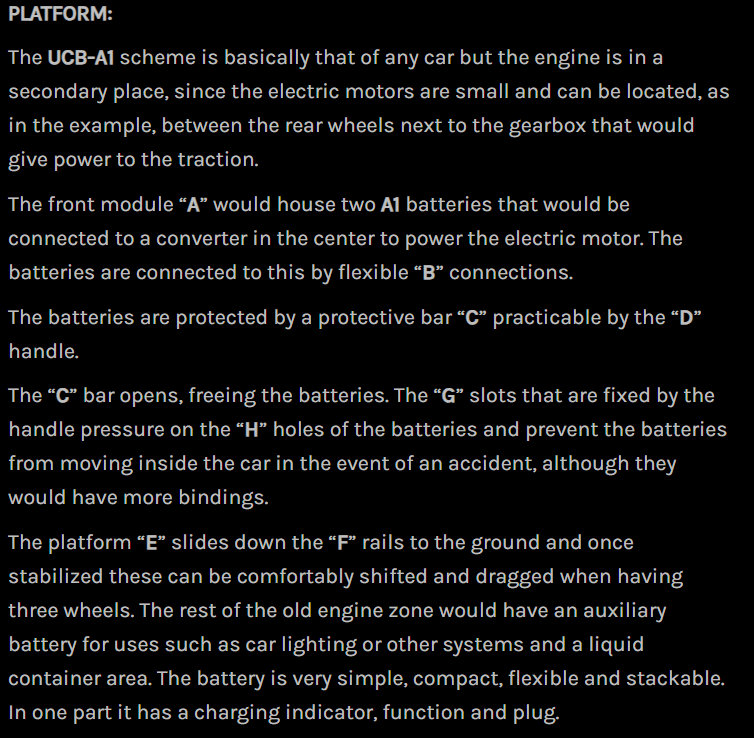 PLATFORM:

The UCB-A1 scheme is basically that of any car but the engine is in a secondary place, since the electric motors are small and can be located, as in the example, between the rear wheels next to the gearbox that would give power to the traction.

The front module “A” would house two A1 batteries that would be connected to a converter in the center to power the electric motor. The batteries are connected to this by flexible “B” connections.

The batteries are protected by a protective bar “C” practicable by the “D” handle.

The “C” bar opens, freeing the batteries. The “G” slots that are fixed by the handle pressure on the “H” holes of the batteries and prevent the batteries from moving inside the car in the event of an accident, although they would have more bindings.

The platform “E” slides down the “F” rails to the ground and once stabilized these can be comfortably shifted and dragged when having three wheels. The rest of the old engine zone would have an auxiliary battery for uses such as car lighting or other systems and a liquid container area. The battery is very simple, compact, flexible and stackable. In one part it has a charging indicator, function and plug.